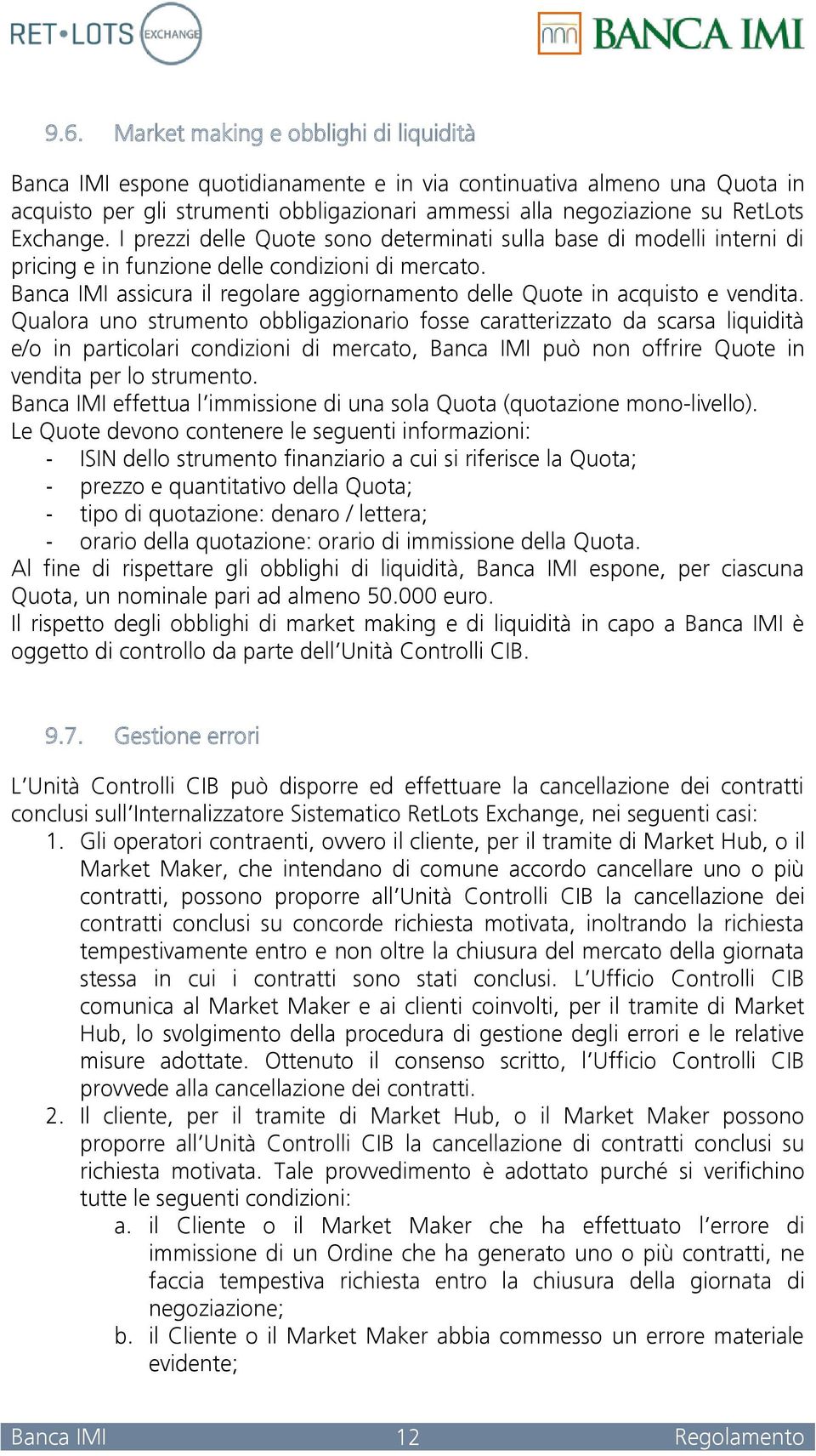 RET•LOTS EXCHANGE

BANCA IMI

9.6. Market making e obblighi di liquidità

Banca IMI espone quotidianamente e in via continuativa almeno una Quota in acquisto per gli strumenti obbligazionari ammessi alla negoziazione su RetLots Exchange. I prezzi delle Quote sono determinati sulla base di modelli interni di pricing e in funzione delle condizioni di mercato.
Banca IMI assicura il regolare aggiornamento delle Quote in acquisto e vendita. Qualora uno strumento obbligazionario fosse caratterizzato da scarsa liquidità e/o in particolari condizioni di mercato, Banca IMI può non offrire Quote in vendita per lo strumento.
Banca IMI effettua l'immissione di una sola Quota (quotazione mono-livello).
Le Quote devono contenere le seguenti informazioni:
- ISIN dello strumento finanziario a cui si riferisce la Quota;
- prezzo e quantitativo della Quota;
- tipo di quotazione: denaro / lettera;
- orario della quotazione: orario di immissione della Quota.
Al fine di rispettare gli obblighi di liquidità, Banca IMI espone, per ciascuna Quota, un nominale pari ad almeno 50.000 euro.
Il rispetto degli obblighi di market making e di liquidità in capo a Banca IMI è oggetto di controllo da parte dell'Unità Controlli CIB.

9.7. Gestione errori

L'Unità Controlli CIB può disporre ed effettuare la cancellazione dei contratti conclusi sull'Internalizzatore Sistematico RetLots Exchange, nei seguenti casi:
1. Gli operatori contraenti, ovvero il cliente, per il tramite di Market Hub, o il Market Maker, che intendano di comune accordo cancellare uno o più contratti, possono proporre all'Unità Controlli CIB la cancellazione dei contratti conclusi su concorde richiesta motivata, inoltrando la richiesta tempestivamente entro e non oltre la chiusura del mercato della giornata stessa in cui i contratti sono stati conclusi. L'Ufficio Controlli CIB comunica al Market Maker e ai clienti coinvolti, per il tramite di Market Hub, lo svolgimento della procedura di gestione degli errori e le relative misure adottate. Ottenuto il consenso scritto, l'Ufficio Controlli CIB provvede alla cancellazione dei contratti.
2. Il cliente, per il tramite di Market Hub, o il Market Maker possono proporre all'Unità Controlli CIB la cancellazione di contratti conclusi su richiesta motivata. Tale provvedimento è adottato purché si verifichino tutte le seguenti condizioni:
a. il Cliente o il Market Maker che ha effettuato l'errore di immissione di un Ordine che ha generato uno o più contratti, ne faccia tempestiva richiesta entro la chiusura della giornata di negoziazione;
b. il Cliente o il Market Maker abbia commesso un errore materiale evidente;

Banca IMI 12 Regolamento